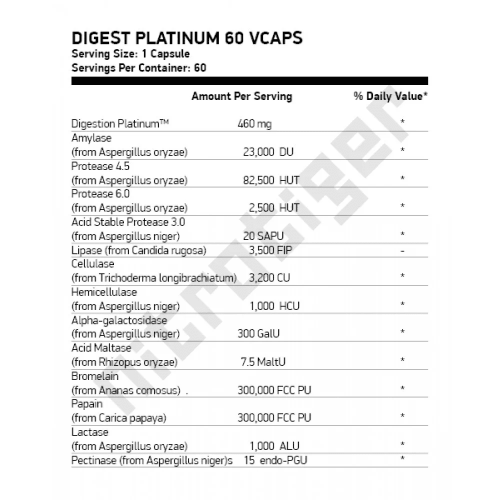 DIGEST PLATINUM 60 VCAPS
Serving Size: 1 Capsule
Servings Per Container: 60

| | Amount Per Serving | % Daily Value* |
|---|---|---|
| Digestion Platinum™ | 460 mg | * |
| Amylase (from Aspergillus oryzae) | 23,000 DU | * |
| Protease 4.5 (from Aspergillus oryzae) | 82,500 HUT | * |
| Protease 6.0 (from Aspergillus oryzae) | 2,500 HUT | * |
| Acid Stable Protease 3.0 (from Aspergillus niger) | 20 SAPU | * |
| Lipase (from Candida rugosa) | 3,500 FIP | - |
| Cellulase (from Trichoderma longibrachiatum) | 3,200 CU | * |
| Hemicellulase (from Aspergillus niger) | 1,000 HCU | * |
| Alpha-galactosidase (from Aspergillus niger) | 300 GalU | * |
| Acid Maltase (from Rhizopus oryzae) | 7.5 MaltU | * |
| Bromelain (from Ananas comosus) . | 300,000 FCC PU | * |
| Papain (from Carica papaya) | 300,000 FCC PU | * |
| Lactase (from Aspergillus oryzae) | 1,000 ALU | * |
| Pectinase (from Aspergillus niger)s | 15 endo-PGU | * |

fitnotiger